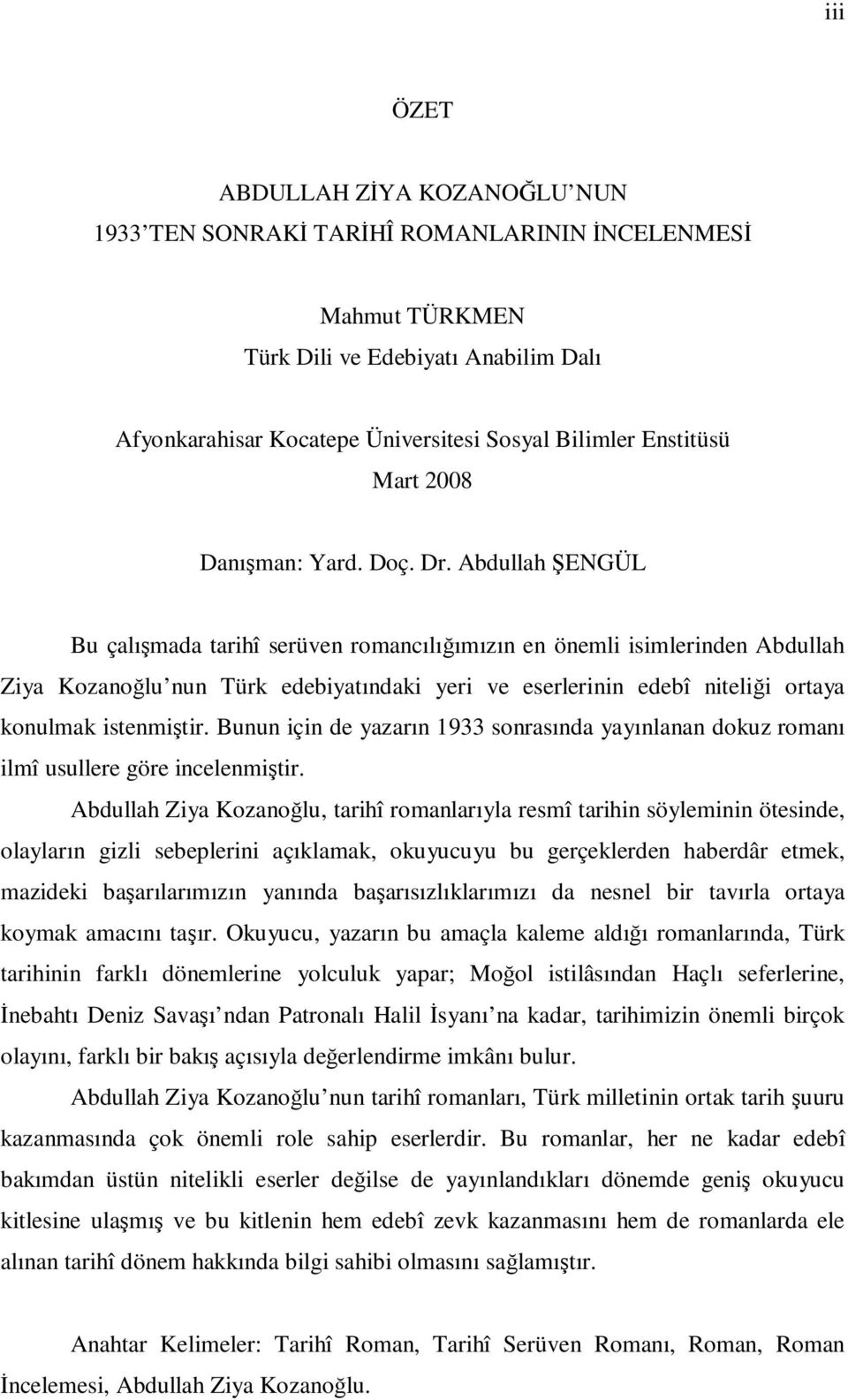 iii

ÖZET

ABDULLAH ZİYA KOZANOĞLU NUN
1933 TEN SONRAKİ TARİHÎ ROMANLARININ İNCELENMESİ

Mahmut TÜRKMEN
Türk Dili ve Edebiyatı Anabilim Dalı

Afyonkarahisar Kocatepe Üniversitesi Sosyal Bilimler Enstitüsü
Mart 2008

Danışman: Yard. Doç. Dr. Abdullah ŞENGÜL

Bu çalışmada tarihî serüven romancılığımızın en önemli isimlerinden Abdullah Ziya Kozanoğlu nun Türk edebiyatındaki yeri ve eserlerinin edebî niteliği ortaya konulmak istenmiştir. Bunun için de yazarın 1933 sonrasında yayınlanan dokuz romanı ilmî usullere göre incelenmiştir.

Abdullah Ziya Kozanoğlu, tarihî romanlarıyla resmî tarihin söyleminin ötesinde, olayların gizli sebeplerini açıklamak, okuyucuyu bu gerçeklerden haberdâr etmek, mazideki başarılarımızın yanında başarısızlıklarımızı da nesnel bir tavırla ortaya koymak amacını taşır. Okuyucu, yazarın bu amaçla kaleme aldığı romanlarında, Türk tarihinin farklı dönemlerine yolculuk yapar; Moğol istilâsından Haçlı seferlerine, İnebahtı Deniz Savaşı ndan Patronalı Halil İsyanı na kadar, tarihimizin önemli birçok olayını, farklı bir bakış açısıyla değerlendirme imkânı bulur.

Abdullah Ziya Kozanoğlu nun tarihî romanları, Türk milletinin ortak tarih şuuru kazanmasında çok önemli role sahip eserlerdir. Bu romanlar, her ne kadar edebî bakımdan üstün nitelikli eserler değilse de yayınlandıkları dönemde geniş okuyucu kitlesine ulaşmış ve bu kitlenin hem edebî zevk kazanmasını hem de romanlarda ele alınan tarihî dönem hakkında bilgi sahibi olmasını sağlamıştır.

Anahtar Kelimeler: Tarihî Roman, Tarihî Serüven Romanı, Roman, Roman İncelemesi, Abdullah Ziya Kozanoğlu.